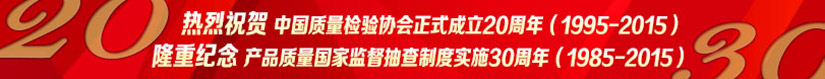 20
热烈祝贺 中国质量检验协会正式成立20周年（1995-2015）
隆重纪念 产品质量国家监督抽查制度实施30周年（1985-2015）
30